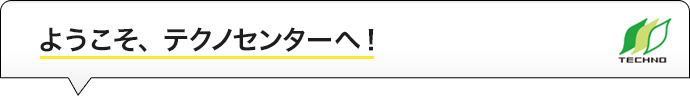 ようこそ、テクノセンターへ！

TECHNO